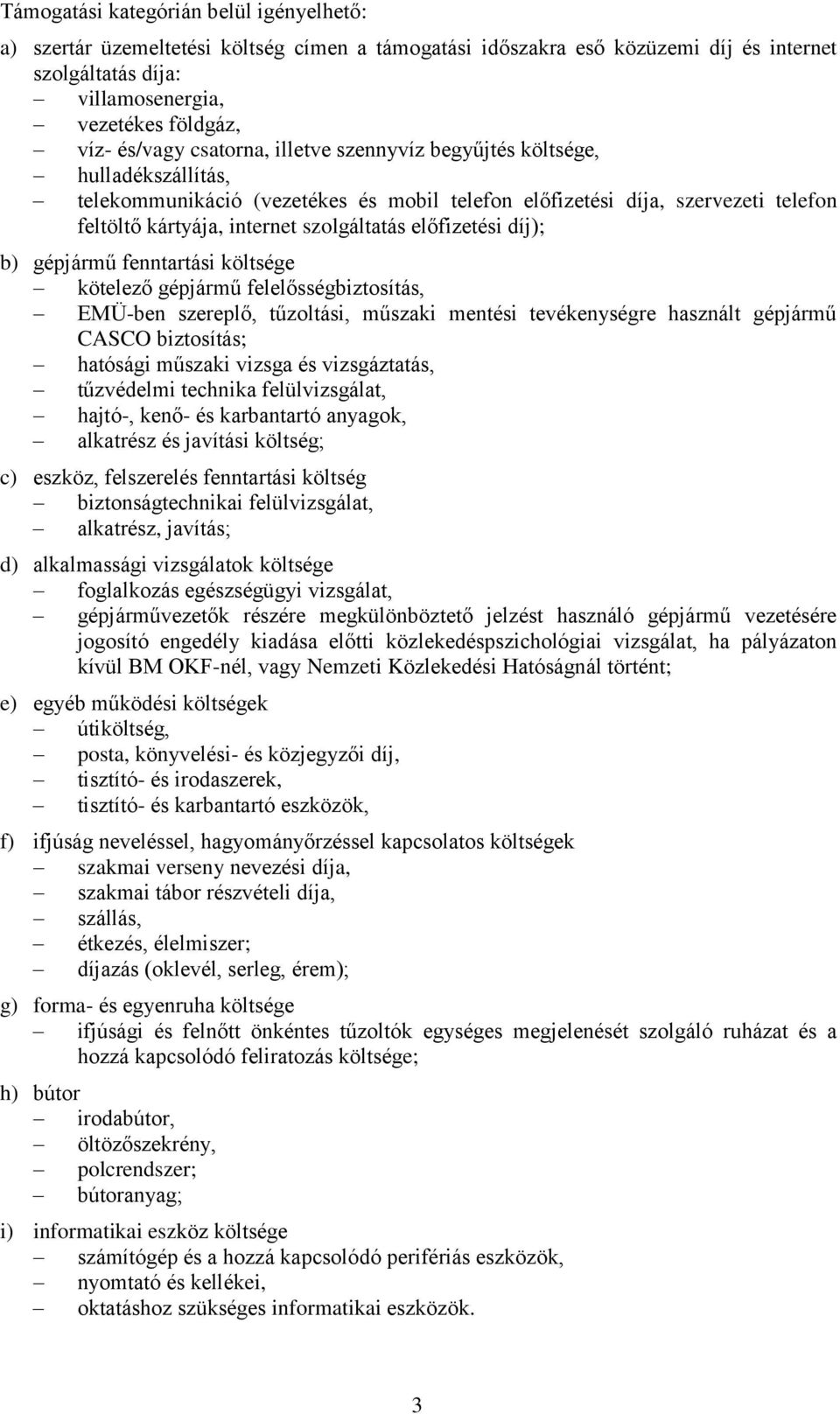 Támogatási kategórián belül igényelhető:

a) szertár üzemeltetési költség címen a támogatási időszakra eső közüzemi díj és internet szolgáltatás díja:
– villamosenergia,
– vezetékes földgáz,
– víz- és/vagy csatorna, illetve szennyvíz begyűjtés költsége,
– hulladékszállítás,
– telekommunikáció (vezetékes és mobil telefon előfizetési díja, szervezeti telefon feltöltő kártyája, internet szolgáltatás előfizetési díj);

b) gépjármű fenntartási költsége
– kötelező gépjármű felelősségbiztosítás,
– EMÜ-ben szereplő, tűzoltási, műszaki mentési tevékenységre használt gépjármű CASCO biztosítás;
– hatósági műszaki vizsga és vizsgáztatás,
– tűzvédelmi technika felülvizsgálat,
– hajtó-, kenő- és karbantartó anyagok,
– alkatrész és javítási költség;

c) eszköz, felszerelés fenntartási költség
– biztonságtechnikai felülvizsgálat,
– alkatrész, javítás;

d) alkalmassági vizsgálatok költsége
– foglalkozás egészségügyi vizsgálat,
– gépjárművezetők részére megkülönböztető jelzést használó gépjármű vezetésére jogosító engedély kiadása előtti közlekedéspszichológiai vizsgálat, ha pályázaton kívül BM OKF-nél, vagy Nemzeti Közlekedési Hatóságnál történt;

e) egyéb működési költségek
– útiköltség,
– posta, könyvelési- és közjegyzői díj,
– tisztító- és irodaszerek,
– tisztító- és karbantartó eszközök,

f) ifjúság neveléssel, hagyományőrzéssel kapcsolatos költségek
– szakmai verseny nevezési díja,
– szakmai tábor részvételi díja,
– szállás,
– étkezés, élelmiszer;
– díjazás (oklevél, serleg, érem);

g) forma- és egyenruha költsége
– ifjúsági és felnőtt önkéntes tűzoltók egységes megjelenését szolgáló ruházat és a hozzá kapcsolódó feliratozás költsége;

h) bútor
– irodabútor,
– öltözőszekrény,
– polcrendszer;
– bútoranyag;

i) informatikai eszköz költsége
– számítógép és a hozzá kapcsolódó perifériás eszközök,
– nyomtató és kellékei,
– oktatáshoz szükséges informatikai eszközök.

3